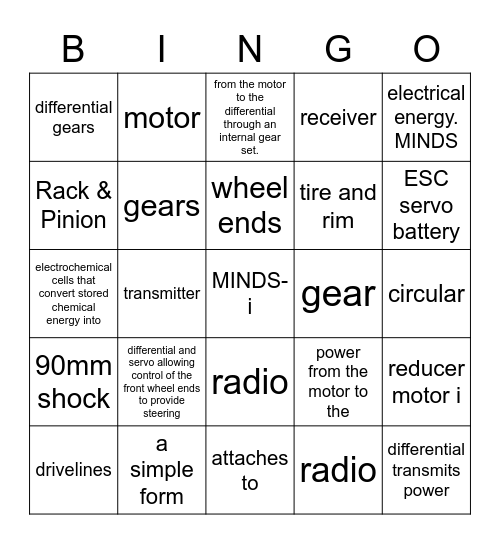 | B | I | N | G | O |
|---|---|---|---|---|
| differential gears | motor | from the motor to the differential through an internal gear set. | receiver | electrical energy. MINDS |
| Rack & Pinion | gears | wheel ends | tire and rim | ESC servo battery |
| electrochemical cells that convert stored chemical energy into | transmitter | MINDS-i | gear | circular |
| 90mm shock | differential and servo allowing control of the front wheel ends to provide steering | radio | power from the motor to the | reducer motor i |
| drivelines | a simple form | attaches to | radio | differential transmits power |